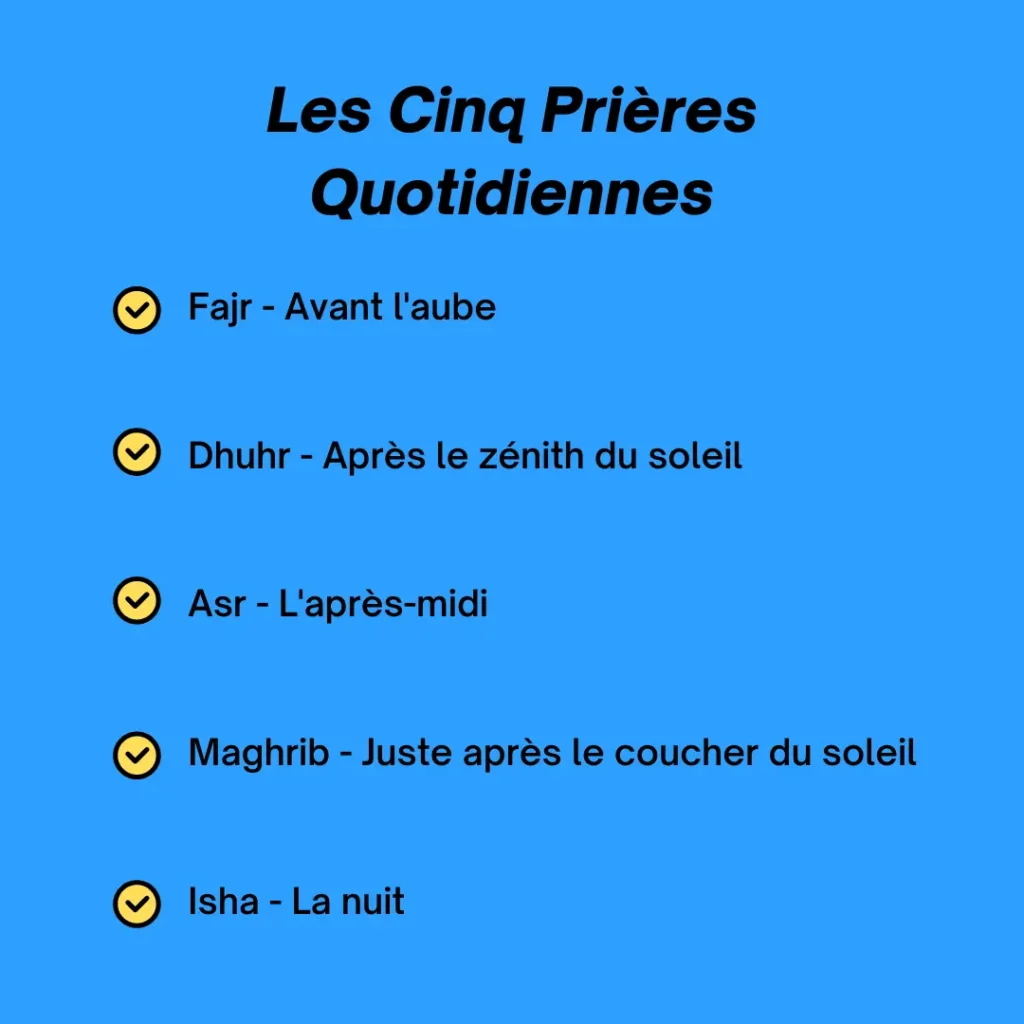 Les Cinq Prières Quotidiennes

Fajr - Avant l'aube

Dhuhr - Après le zénith du soleil

Asr - L'après-midi

Maghrib - Juste après le coucher du soleil

Isha - La nuit